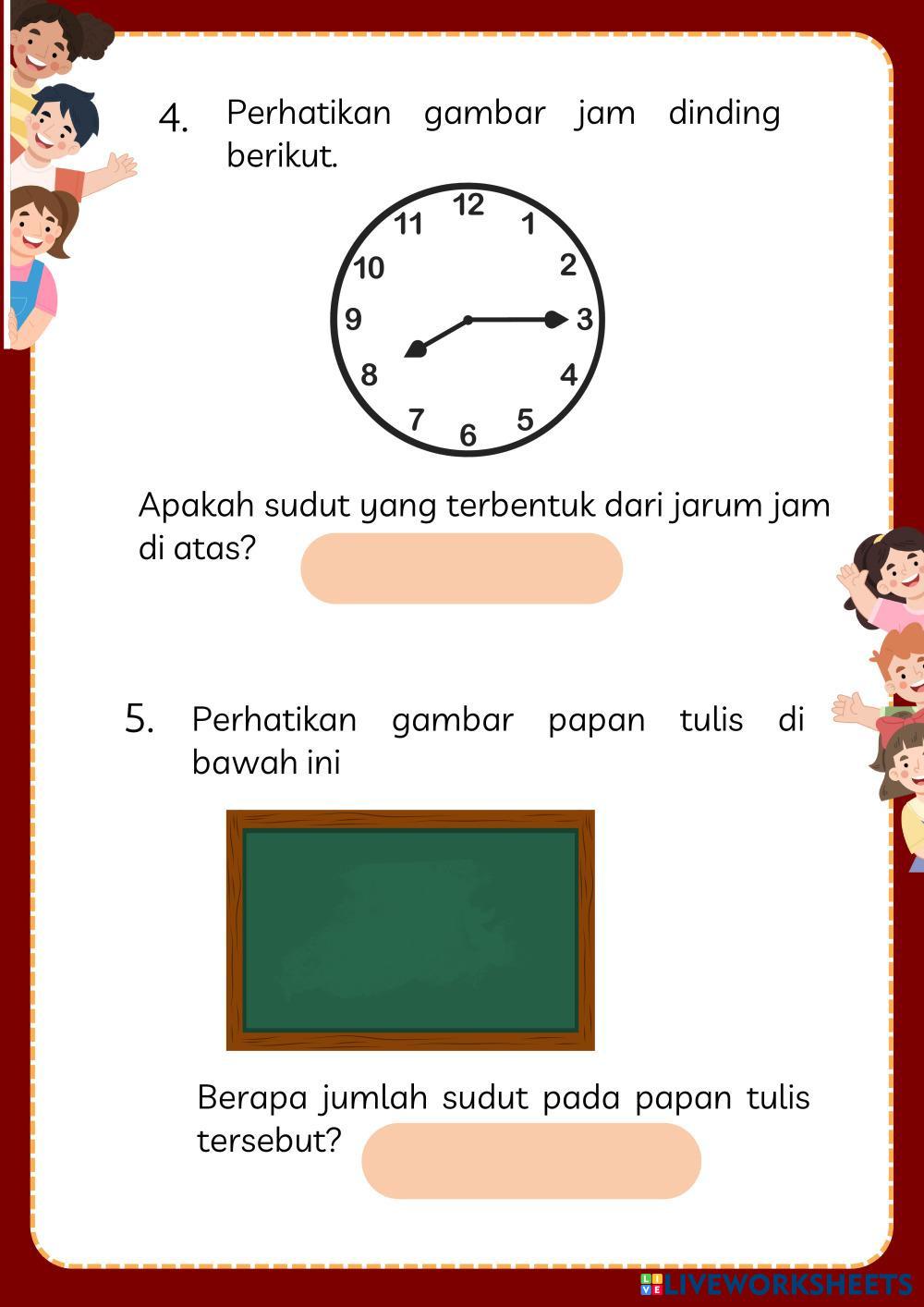 4. Perhatikan gambar jam dinding berikut.

12
1
2
3
4
5
6
7
8
9
10
11

Apakah sudut yang terbentuk dari jarum jam di atas?

5. Perhatikan gambar papan tulis di bawah ini

Berapa jumlah sudut pada papan tulis tersebut?

LIVEWORKSHEETS